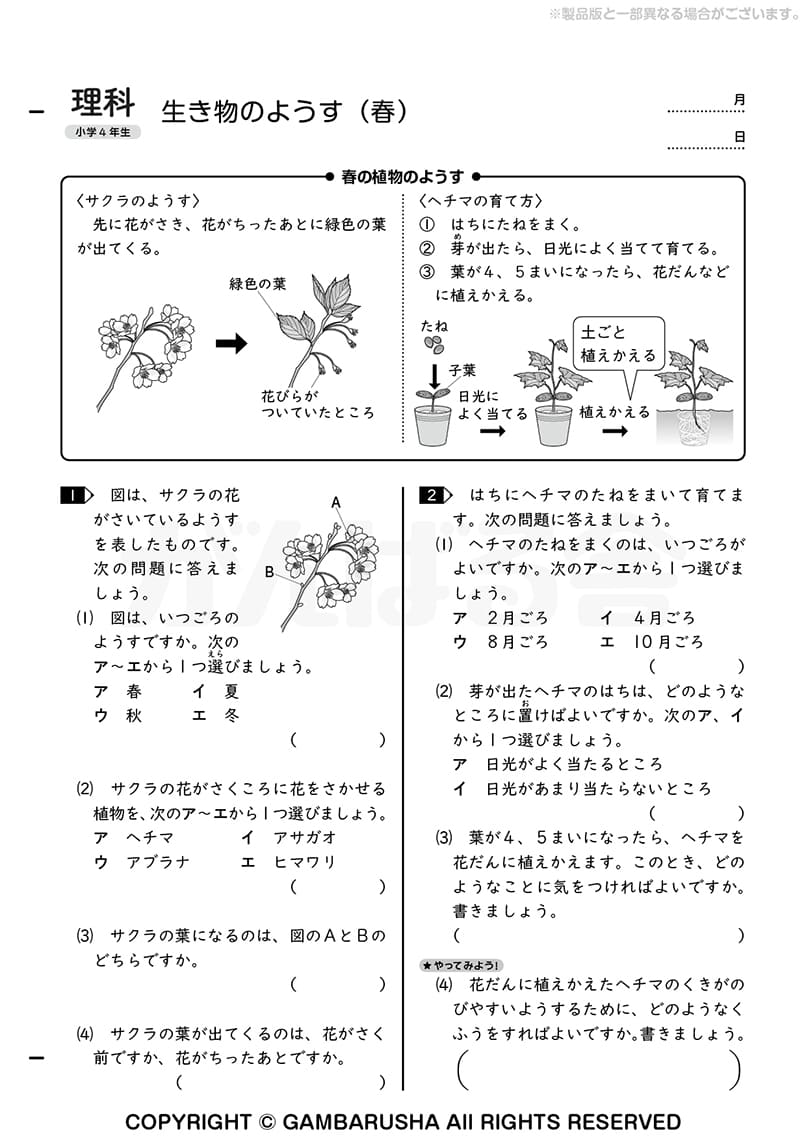 ※製品版と一部異なる場合がございます。

理科
小学４年生
生き物のようす（春）

月

日

春の植物のようす

〈サクラのようす〉
先に花がさき、花がちったあとに緑色の葉が出てくる。

緑色の葉

花びらがついていたところ

〈ヘチマの育て方〉
① はちにたねをまく。
② 芽が出たら、日光によく当てて育てる。
③ 葉が４、５まいになったら、花だんなどに植えかえる。

たね
子葉
日光によく当てる
土ごと植えかえる
植えかえる

1 図は、サクラの花がさいているようすを表したものです。次の問題に答えましょう。

A
B

(1) 図は、いつごろのようすですか。次のア～エから１つ選びましょう。
ア 春　　イ 夏
ウ 秋　　エ 冬
（　　　）

(2) サクラの花がさくころに花をさかせる植物を、次のア～エから１つ選びましょう。
ア ヘチマ　　イ アサガオ
ウ アブラナ　　エ ヒマワリ
（　　　）

(3) サクラの葉になるのは、図のAとBのどちらですか。
（　　　）

(4) サクラの葉が出てくるのは、花がさく前ですか、花がちったあとですか。
（　　　）

2 はちにヘチマのたねをまいて育てます。次の問題に答えましょう。

(1) ヘチマのたねをまくのは、いつごろがよいですか。次のア～エから１つ選びましょう。
ア ２月ごろ　　イ ４月ごろ
ウ ８月ごろ　　エ 10月ごろ
（　　　）

(2) 芽が出たヘチマのはちは、どのようなところに置けばよいですか。次のア、イから１つ選びましょう。
ア 日光がよく当たるところ
イ 日光があまり当たらないところ
（　　　）

(3) 葉が４、５まいになったら、ヘチマを花だんに植えかえます。このとき、どのようなことに気をつければよいですか。書きましょう。
（　　　）

★やってみよう！
(4) 花だんに植えかえたヘチマのくきがのびやすいようするために、どのようなくふうをすればよいですか。書きましょう。
（　　　）

COPYRIGHT © GAMBARUSHA All RIGHTS RESERVED